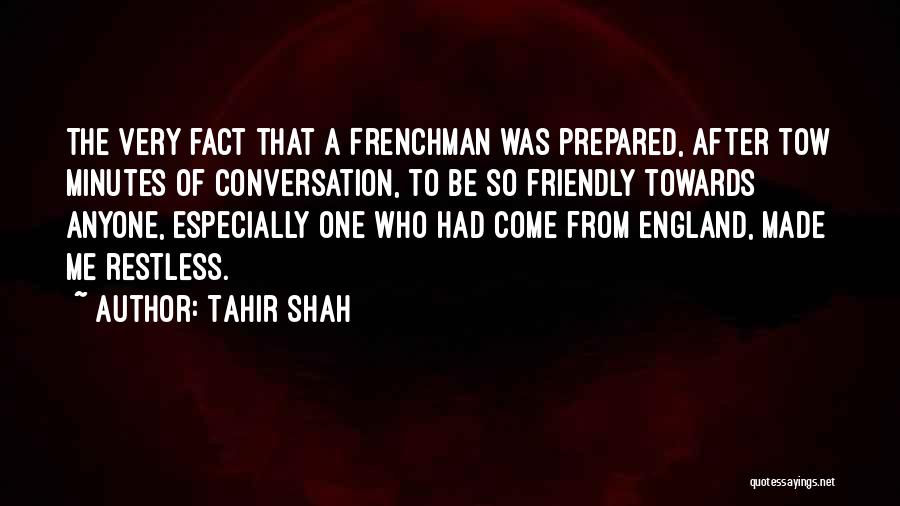 THE VERY FACT THAT A FRENCHMAN WAS PREPARED, AFTER TOW MINUTES OF CONVERSATION, TO BE SO FRIENDLY TOWARDS ANYONE, ESPECIALLY ONE WHO HAD COME FROM ENGLAND, MADE ME RESTLESS.

~ AUTHOR: TAHIR SHAH

quotessayings.net